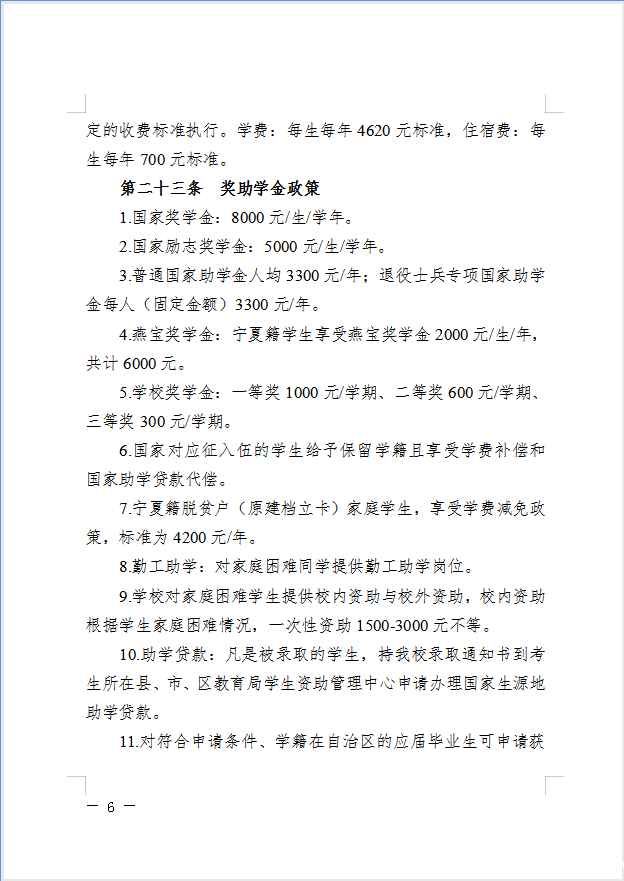 定的收费标准执行。学费：每生每年4620元标准，住宿费：每生每年700元标准。

第二十三条 奖助学金政策

1.国家奖学金：8000元/生/学年。

2.国家励志奖学金：5000元/生/学年。

3.普通国家助学金人均3300元/年；退役士兵专项国家助学金每人（固定金额）3300元/年。

4.燕宝奖学金：宁夏籍学生享受燕宝奖学金2000元/生/年，共计6000元。

5.学校奖学金：一等奖1000元/学期、二等奖600元/学期、三等奖300元/学期。

6.国家对应征入伍的学生给予保留学籍且享受学费补偿和国家助学贷款代偿。

7.宁夏籍脱贫户（原建档立卡）家庭学生，享受学费减免政策，标准为4200元/年。

8.勤工助学：对家庭困难同学提供勤工助学岗位。

9.学校对家庭困难学生提供校内资助与校外资助，校内资助根据学生家庭困难情况，一次性资助1500-3000元不等。

10.助学贷款：凡是被录取的学生，持我校录取通知书到考生所在县、市、区教育局学生资助管理中心申请办理国家生源地助学贷款。

11.对符合申请条件、学籍在自治区的应届毕业生可申请获

— 6 —